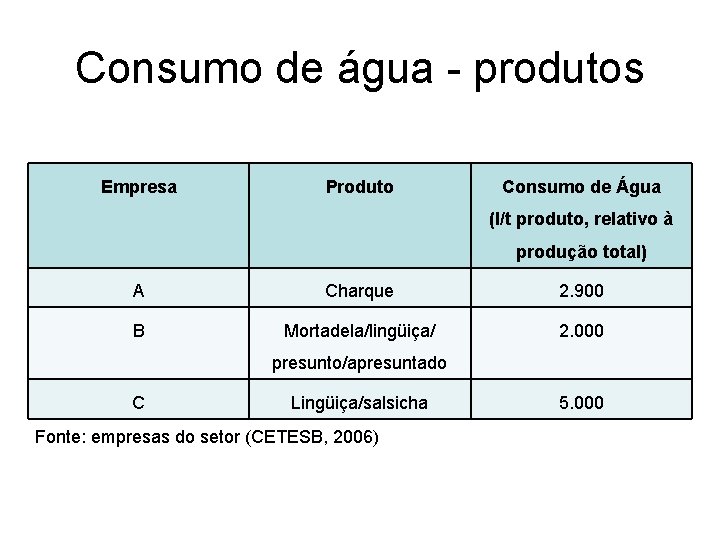 Consumo de água - produtos

| Empresa | Produto | Consumo de Água (l/t produto, relativo à produção total) |
|---|---|---|
| A | Charque | 2.900 |
| B | Mortadela/lingüiça/ presunto/apresuntado | 2.000 |
| C | Lingüiça/salsicha | 5.000 |

Fonte: empresas do setor (CETESB, 2006)